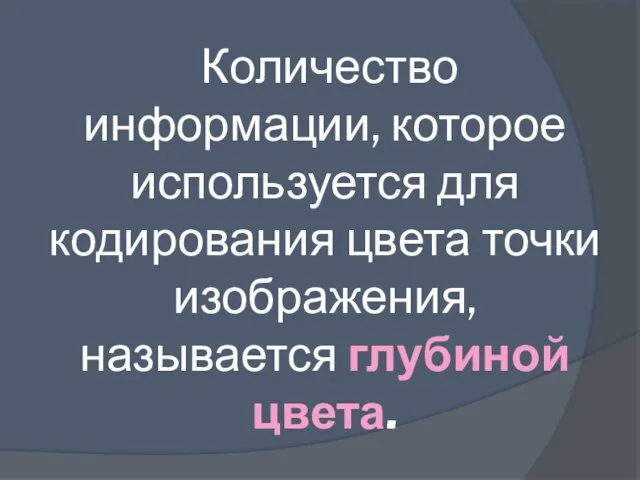 Количество информации, которое используется для кодирования цвета точки изображения, называется глубиной цвета.